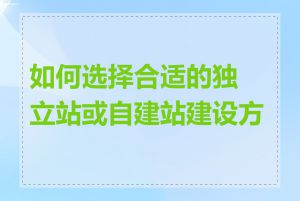 如何选择合适的独立站或自建站建设方